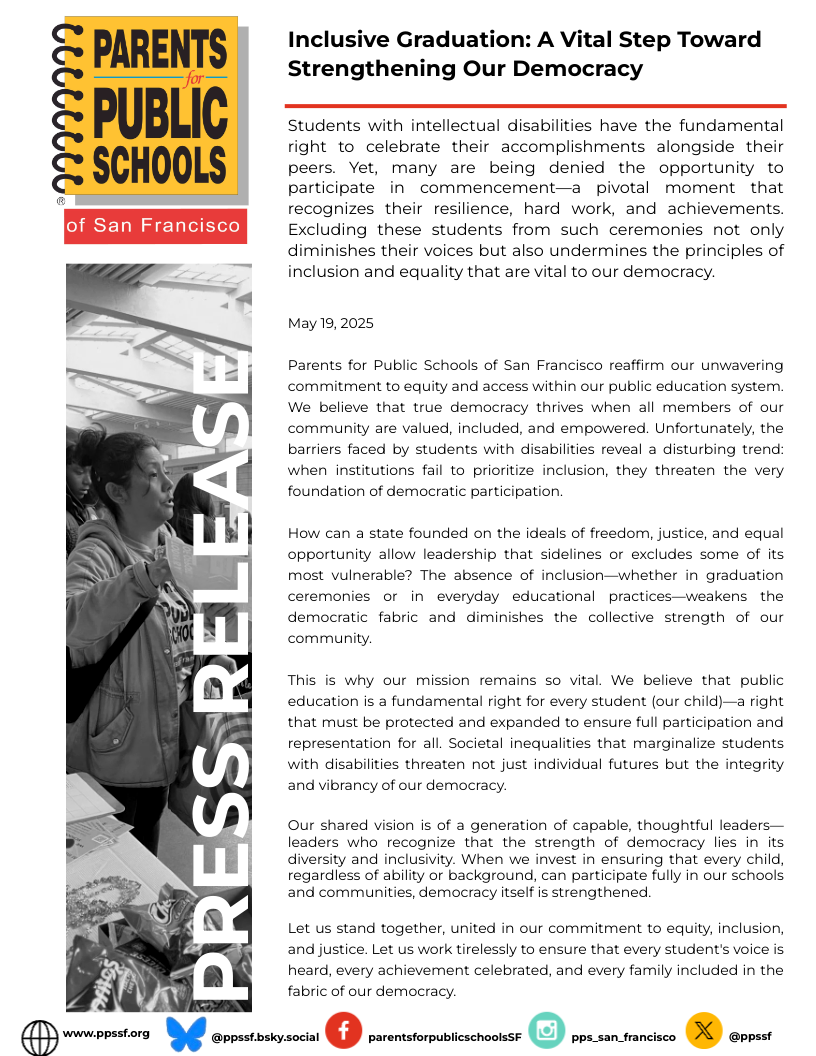 PARENTS for PUBLIC SCHOOLS ®

of San Francisco

PRESS RELEASE

Inclusive Graduation: A Vital Step Toward Strengthening Our Democracy

Students with intellectual disabilities have the fundamental right to celebrate their accomplishments alongside their peers. Yet, many are being denied the opportunity to participate in commencement—a pivotal moment that recognizes their resilience, hard work, and achievements. Excluding these students from such ceremonies not only diminishes their voices but also undermines the principles of inclusion and equality that are vital to our democracy.

May 19, 2025

Parents for Public Schools of San Francisco reaffirm our unwavering commitment to equity and access within our public education system. We believe that true democracy thrives when all members of our community are valued, included, and empowered. Unfortunately, the barriers faced by students with disabilities reveal a disturbing trend: when institutions fail to prioritize inclusion, they threaten the very foundation of democratic participation.

How can a state founded on the ideals of freedom, justice, and equal opportunity allow leadership that sidelines or excludes some of its most vulnerable? The absence of inclusion—whether in graduation ceremonies or in everyday educational practices—weakens the democratic fabric and diminishes the collective strength of our community.

This is why our mission remains so vital. We believe that public education is a fundamental right for every student (our child)—a right that must be protected and expanded to ensure full participation and representation for all. Societal inequalities that marginalize students with disabilities threaten not just individual futures but the integrity and vibrancy of our democracy.

Our shared vision is of a generation of capable, thoughtful leaders—leaders who recognize that the strength of democracy lies in its diversity and inclusivity. When we invest in ensuring that every child, regardless of ability or background, can participate fully in our schools and communities, democracy itself is strengthened.

Let us stand together, united in our commitment to equity, inclusion, and justice. Let us work tirelessly to ensure that every student's voice is heard, every achievement celebrated, and every family included in the fabric of our democracy.

www.ppssf.org @ppssf.bsky.social parentsforpublicschoolsSF pps_san_francisco @ppssf